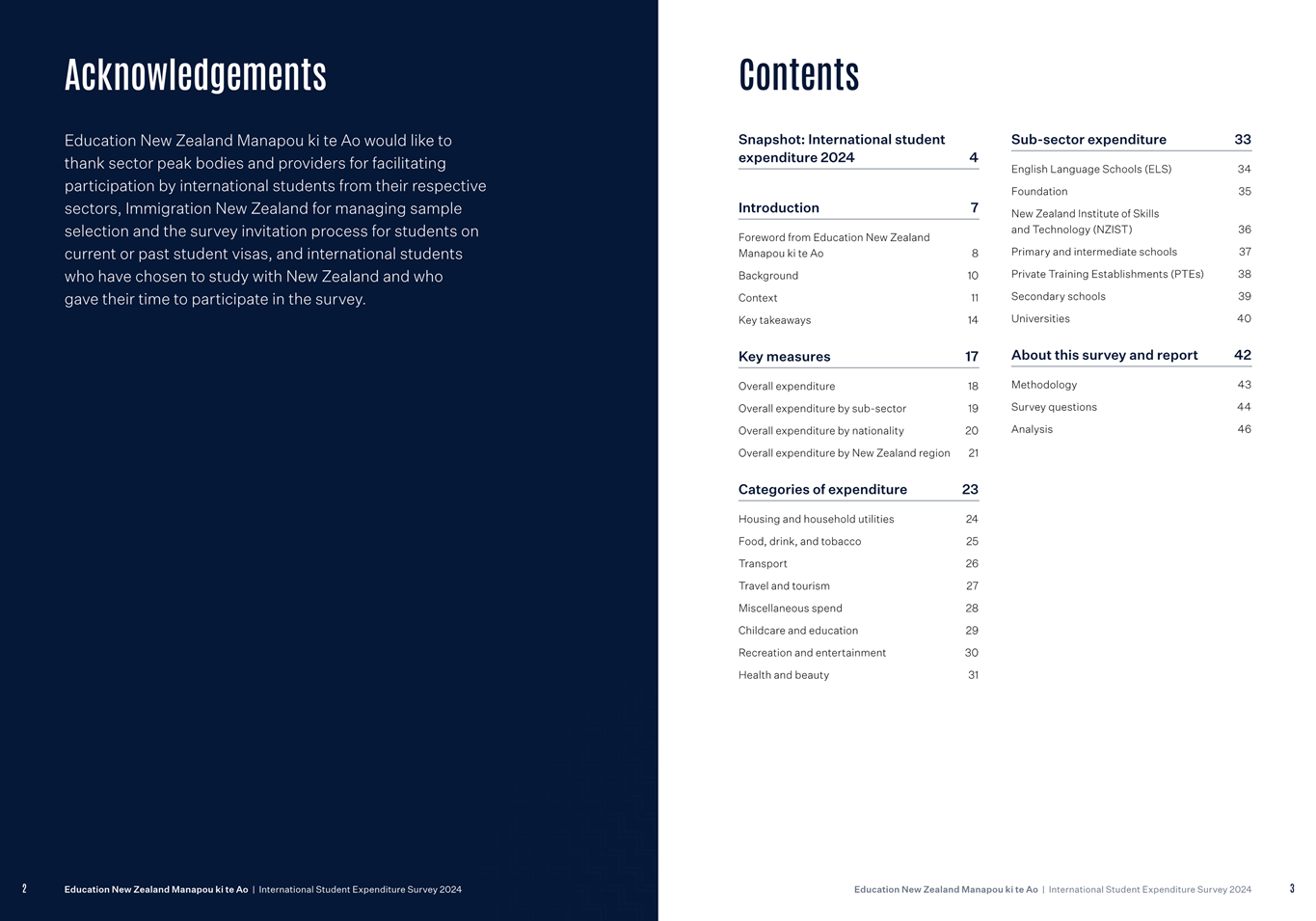 Acknowledgements

Education New Zealand Manapou ki te Ao would like to thank sector peak bodies and providers for facilitating participation by international students from their respective sectors, Immigration New Zealand for managing sample selection and the survey invitation process for students on current or past student visas, and international students who have chosen to study with New Zealand and who gave their time to participate in the survey.

2 Education New Zealand Manapou ki te Ao | International Student Expenditure Survey 2024

Contents

Snapshot: International student expenditure 2024 4

Introduction 7

Foreword from Education New Zealand Manapou ki te Ao 8
Background 10
Context 11
Key takeaways 14

Key measures 17

Overall expenditure 18
Overall expenditure by sub-sector 19
Overall expenditure by nationality 20
Overall expenditure by New Zealand region 21

Categories of expenditure 23

Housing and household utilities 24
Food, drink, and tobacco 25
Transport 26
Travel and tourism 27
Miscellaneous spend 28
Childcare and education 29
Recreation and entertainment 30
Health and beauty 31

Sub-sector expenditure 33

English Language Schools (ELS) 34
Foundation 35
New Zealand Institute of Skills and Technology (NZIST) 36
Primary and intermediate schools 37
Private Training Establishments (PTEs) 38
Secondary schools 39
Universities 40

About this survey and report 42

Methodology 43
Survey questions 44
Analysis 46

Education New Zealand Manapou ki te Ao | International Student Expenditure Survey 2024 3